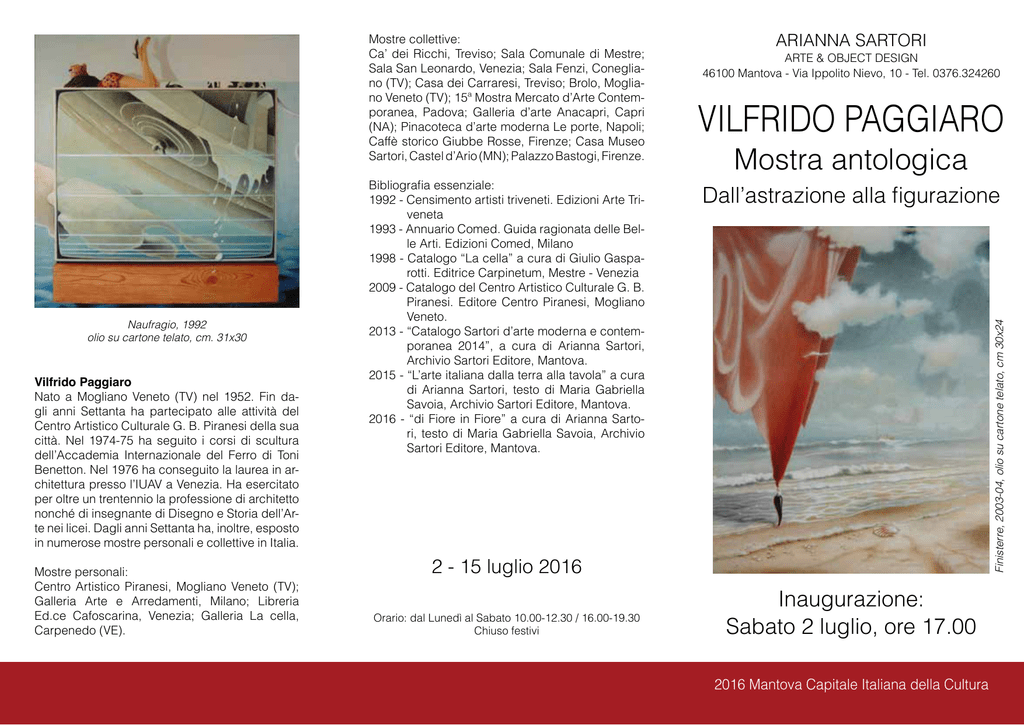 Naufragio, 1992
olio su cartone telato, cm. 31x30

Vilfrido Paggiaro
Nato a Mogliano Veneto (TV) nel 1952. Fin dagli anni Settanta ha partecipato alle attività del Centro Artistico Culturale G. B. Piranesi della sua città. Nel 1974-75 ha seguito i corsi di scultura dell'Accademia Internazionale del Ferro di Toni Benetton. Nel 1976 ha conseguito la laurea in architettura presso l'IUAV a Venezia. Ha esercitato per oltre un trentennio la professione di architetto nonché di insegnante di Disegno e Storia dell'Arte nei licei. Dagli anni Settanta ha, inoltre, esposto in numerose mostre personali e collettive in Italia.

Mostre personali:
Centro Artistico Piranesi, Mogliano Veneto (TV); Galleria Arte e Arredamenti, Milano; Libreria Ed.ce Cafoscarina, Venezia; Galleria La cella, Carpenedo (VE).

Mostre collettive:
Ca' dei Ricchi, Treviso; Sala Comunale di Mestre; Sala San Leonardo, Venezia; Sala Fenzi, Conegliano (TV); Casa dei Carraresi, Treviso; Brolo, Mogliano Veneto (TV); 15ª Mostra Mercato d'Arte Contemporanea, Padova; Galleria d'arte Anacapri, Capri (NA); Pinacoteca d'arte moderna Le porte, Napoli; Caffè storico Giubbe Rosse, Firenze; Casa Museo Sartori, Castel d'Ario (MN); Palazzo Bastogi, Firenze.

Bibliografia essenziale:
1992 - Censimento artisti triveneti. Edizioni Arte Triveneta
1993 - Annuario Comed. Guida ragionata delle Belle Arti. Edizioni Comed, Milano
1998 - Catalogo "La cella" a cura di Giulio Gasparotti. Editrice Carpinetum, Mestre - Venezia
2009 - Catalogo del Centro Artistico Culturale G. B. Piranesi. Editore Centro Piranesi, Mogliano Veneto.
2013 - "Catalogo Sartori d'arte moderna e contemporanea 2014", a cura di Arianna Sartori, Archivio Sartori Editore, Mantova.
2015 - "L'arte italiana dalla terra alla tavola" a cura di Arianna Sartori, testo di Maria Gabriella Savoia, Archivio Sartori Editore, Mantova.
2016 - "di Fiore in Fiore" a cura di Arianna Sartori, testo di Maria Gabriella Savoia, Archivio Sartori Editore, Mantova.

2 - 15 luglio 2016

Orario: dal Lunedì al Sabato 10.00-12.30 / 16.00-19.30
Chiuso festivi

ARIANNA SARTORI
ARTE & OBJECT DESIGN
46100 Mantova - Via Ippolito Nievo, 10 - Tel. 0376.324260

VILFRIDO PAGGIARO
Mostra antologica
Dall'astrazione alla figurazione

Finisterre, 2003-04, olio su cartone telato, cm 30x24

Inaugurazione:
Sabato 2 luglio, ore 17.00

2016 Mantova Capitale Italiana della Cultura